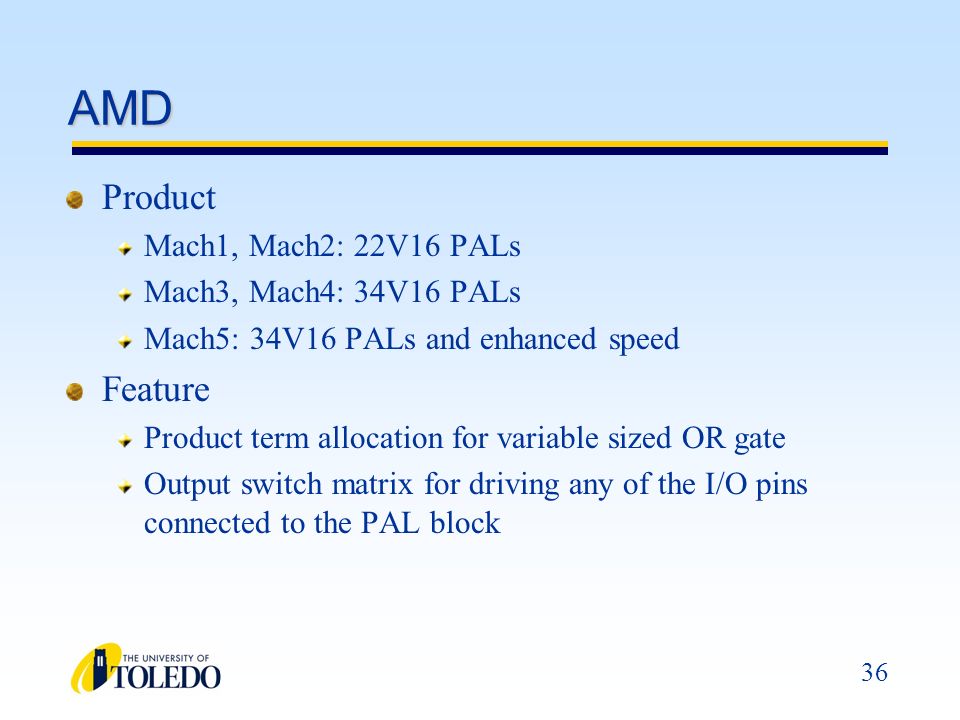 AMD

Product

Mach1, Mach2: 22V16 PALs

Mach3, Mach4: 34V16 PALs

Mach5: 34V16 PALs and enhanced speed

Feature

Product term allocation for variable sized OR gate

Output switch matrix for driving any of the I/O pins connected to the PAL block

THE UNIVERSITY OF TOLEDO

36